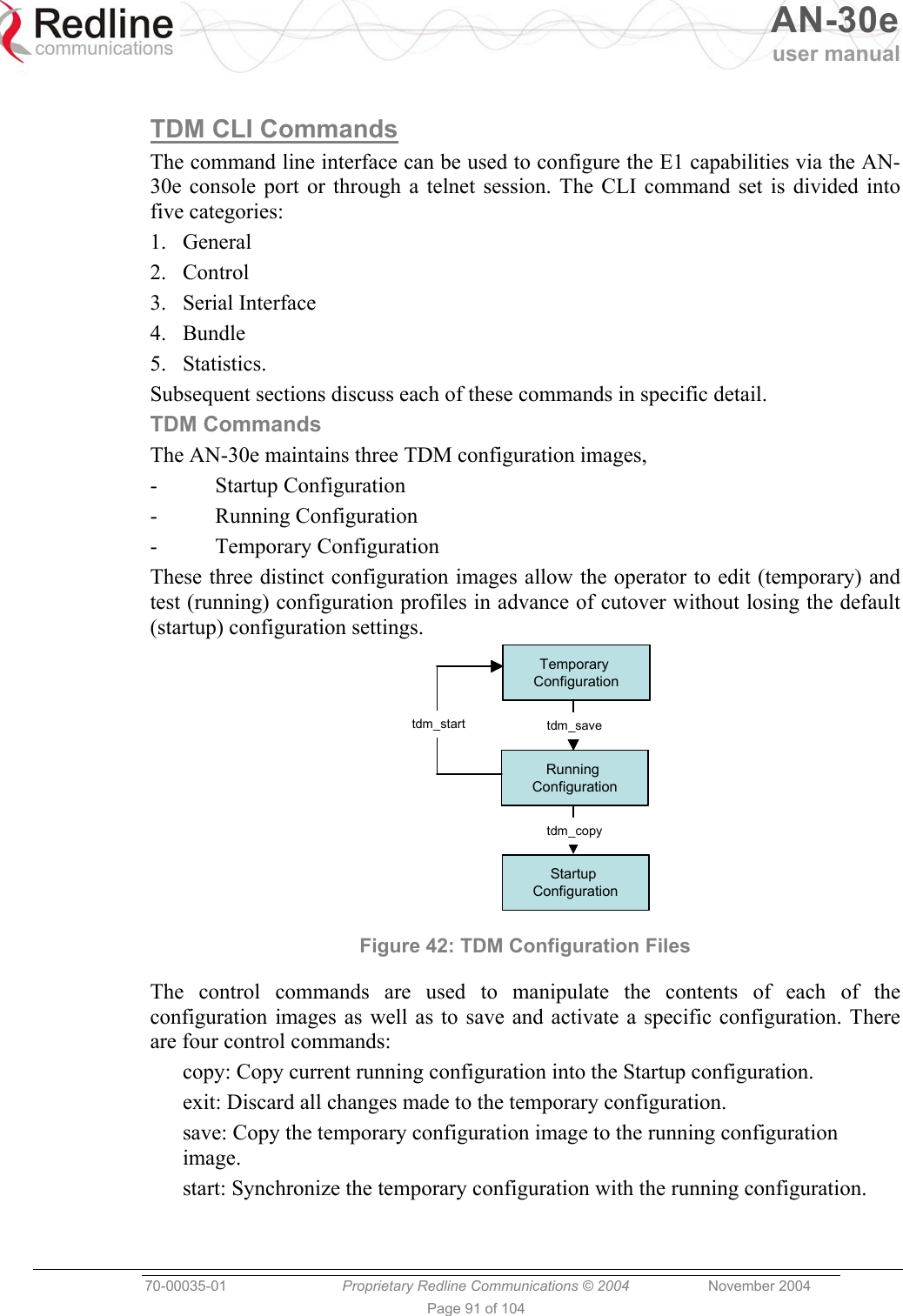 Redline communications

AN-30e user manual

TDM CLI Commands

The command line interface can be used to configure the E1 capabilities via the AN-30e console port or through a telnet session. The CLI command set is divided into five categories:

1. General
2. Control
3. Serial Interface
4. Bundle
5. Statistics.

Subsequent sections discuss each of these commands in specific detail.

TDM Commands

The AN-30e maintains three TDM configuration images,

- Startup Configuration
- Running Configuration
- Temporary Configuration

These three distinct configuration images allow the operator to edit (temporary) and test (running) configuration profiles in advance of cutover without losing the default (startup) configuration settings.

Temporary Configuration

tdm_start

tdm_save

Running Configuration

tdm_copy

Startup Configuration

Figure 42: TDM Configuration Files

The control commands are used to manipulate the contents of each of the configuration images as well as to save and activate a specific configuration. There are four control commands:

copy: Copy current running configuration into the Startup configuration.

exit: Discard all changes made to the temporary configuration.

save: Copy the temporary configuration image to the running configuration image.

start: Synchronize the temporary configuration with the running configuration.

70-00035-01 Proprietary Redline Communications © 2004 November 2004

Page 91 of 104